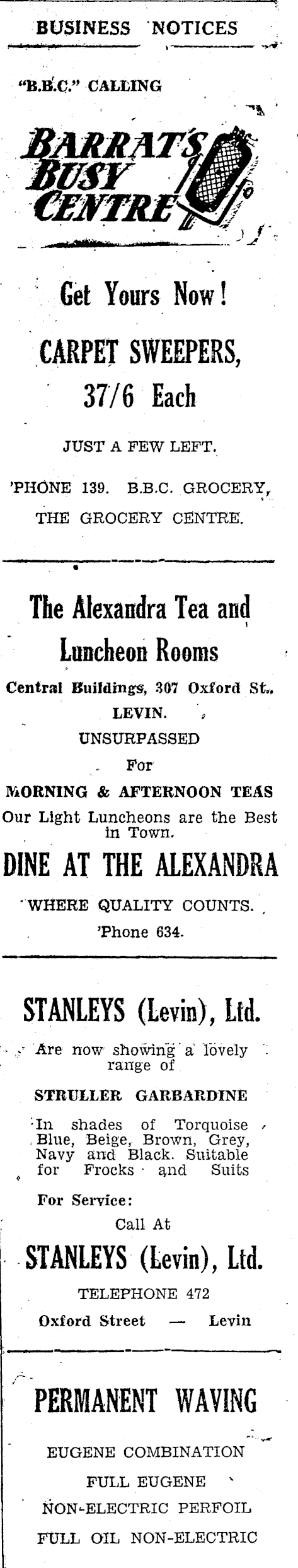 BUSINESS NOTICES

"B.B.C." CALLING

BARRAT'S BUSY CENTRE

Get Yours Now!

CARPET SWEEPERS, 37/6 Each

JUST A FEW LEFT.

'PHONE 139. B.B.C. GROCERY, THE GROCERY CENTRE.

The Alexandra Tea and Luncheon Rooms

Central Buildings, 307 Oxford St., LEVIN.

UNSURPASSED

For

MORNING & AFTERNOON TEAS

Our Light Luncheons are the Best in Town.

DINE AT THE ALEXANDRA

WHERE QUALITY COUNTS.

'Phone 634.

STANLEYS (Levin), Ltd.

Are now showing a lovely range of

STRULLER GARBARDINE

In shades of Torquoise Blue, Beige, Brown, Grey, Navy and Black. Suitable for Frocks and Suits

For Service:

Call At

STANLEYS (Levin), Ltd.

TELEPHONE 472

Oxford Street — Levin

PERMANENT WAVING

EUGENE COMBINATION

FULL EUGENE

NON-ELECTRIC PERFOIL

FULL OIL NON-ELECTRIC